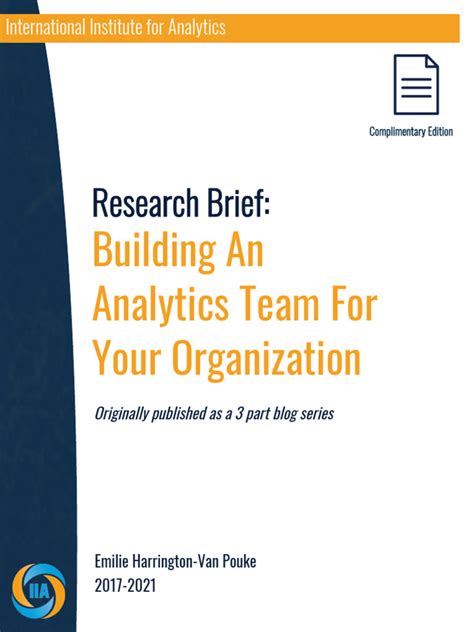 International Institute for Analytics

Complimentary Edition

Research Brief:
Building An Analytics Team For Your Organization

Originally published as a 3 part blog series

Emilie Harrington-Van Pouke
2017-2021

IIA